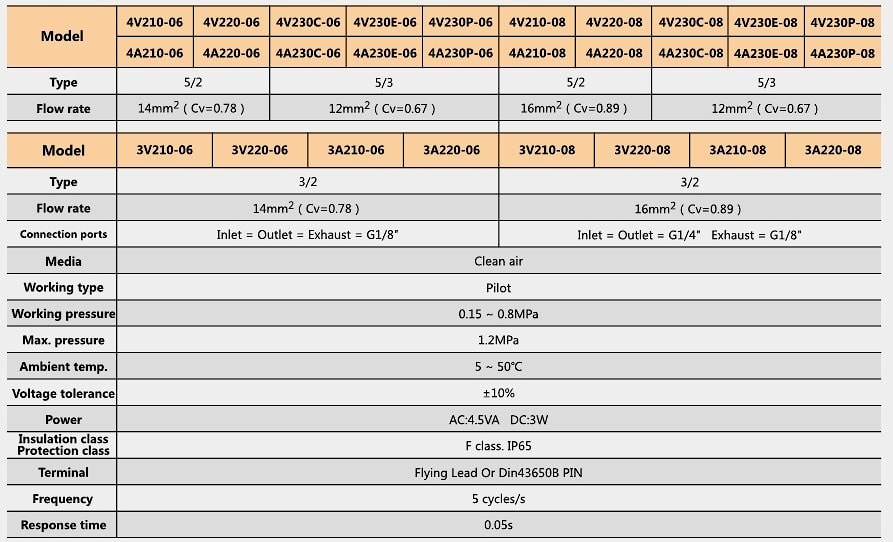 | Model | 4V210-06 | 4V220-06 | 4V230C-06 | 4V230E-06 | 4V230P-06 | 4V210-08 | 4V220-08 | 4V230C-08 | 4V230E-08 | 4V230P-08 |
|---|---|---|---|---|---|---|---|---|---|---|
| | 4A210-06 | 4A220-06 | 4A230C-06 | 4A230E-06 | 4A230P-06 | 4A210-08 | 4A220-08 | 4A230C-08 | 4A230E-08 | 4A230P-08 |
| Type | 5/2 | | 5/3 | | | 5/2 | | 5/3 | | |
| Flow rate | $14mm^2$ ( Cv=0.78 ) | | $12mm^2$ ( Cv=0.67 ) | | | $16mm^2$ ( Cv=0.89 ) | | $12mm^2$ ( Cv=0.67 ) | | |

| Model | 3V210-06 | 3V220-06 | 3A210-06 | 3A220-06 | 3V210-08 | 3V220-08 | 3A210-08 | 3A220-08 |
|---|---|---|---|---|---|---|---|---|
| Type | 3/2 | | | | 3/2 | | | |
| Flow rate | $14mm^2$ ( Cv=0.78 ) | | | | $16mm^2$ ( Cv=0.89 ) | | | |
| Connection ports | Inlet = Outlet = Exhaust = G1/8" | | | | Inlet = Outlet = G1/4" Exhaust = G1/8" | | | |
| Media | Clean air | | | | | | | |
| Working type | Pilot | | | | | | | |
| Working pressure | 0.15 ~ 0.8MPa | | | | | | | |
| Max. pressure | 1.2MPa | | | | | | | |
| Ambient temp. | 5 ~ 50℃ | | | | | | | |
| Voltage tolerance | ±10% | | | | | | | |
| Power | AC:4.5VA DC:3W | | | | | | | |
| Insulation class Protection class | F class. IP65 | | | | | | | |
| Terminal | Flying Lead Or Din43650B PIN | | | | | | | |
| Frequency | 5 cycles/s | | | | | | | |
| Response time | 0.05s | | | | | | | |